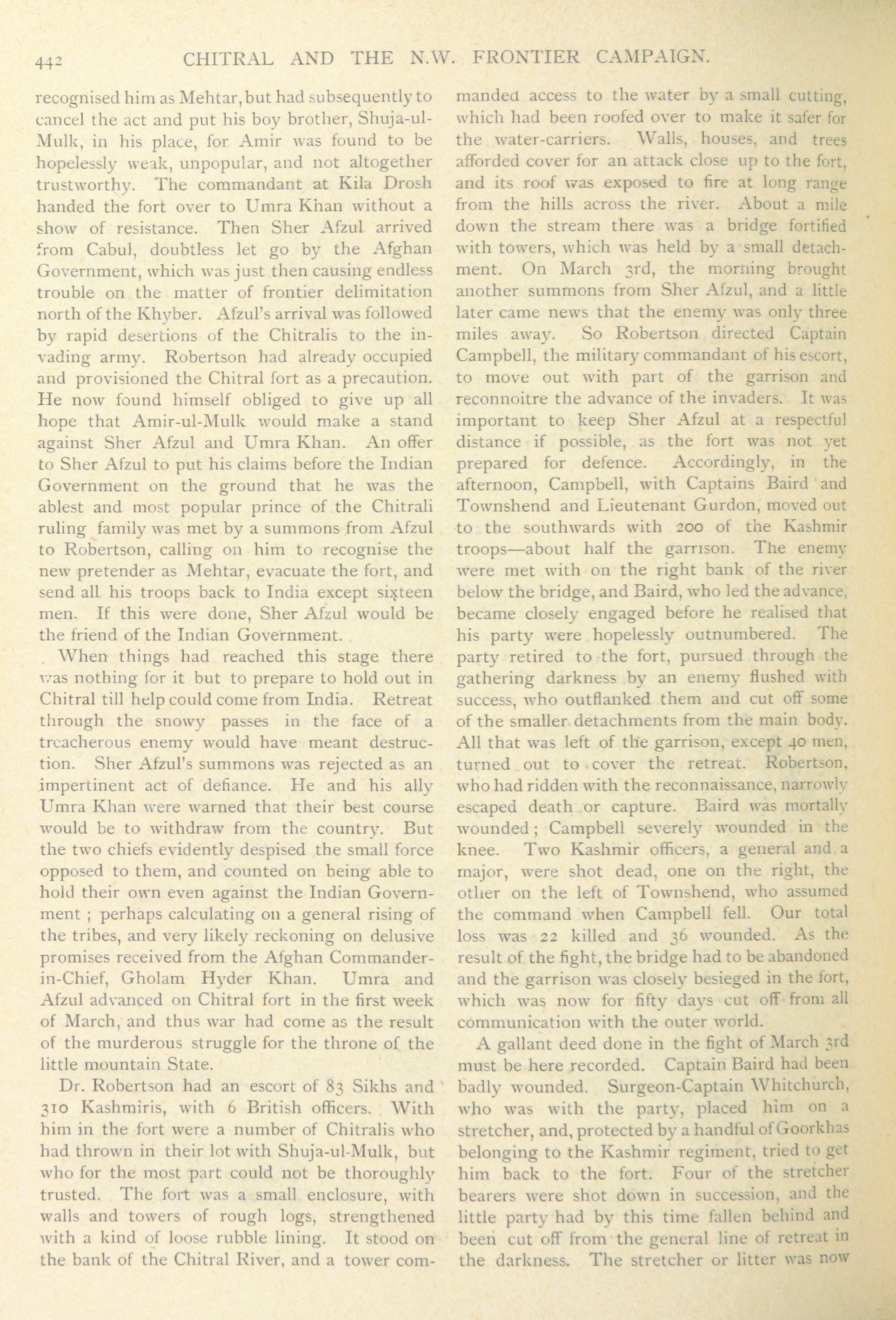 442 CHITRAL AND THE N.W. FRONTIER CAMPAIGN.

recognised him as Mehtar, but had subsequently to cancel the act and put his boy brother, Shuja-ul-Mulk, in his place, for Amir was found to be hopelessly weak, unpopular, and not altogether trustworthy. The commandant at Kila Drosh handed the fort over to Umra Khan without a show of resistance. Then Sher Afzul arrived from Cabul, doubtless let go by the Afghan Government, which was just then causing endless trouble on the matter of frontier delimitation north of the Khyber. Afzul's arrival was followed by rapid desertions of the Chitralis to the invading army. Robertson had already occupied and provisioned the Chitral fort as a precaution. He now found himself obliged to give up all hope that Amir-ul-Mulk would make a stand against Sher Afzul and Umra Khan. An offer to Sher Afzul to put his claims before the Indian Government on the ground that he was the ablest and most popular prince of the Chitrali ruling family was met by a summons from Afzul to Robertson, calling on him to recognise the new pretender as Mehtar, evacuate the fort, and send all his troops back to India except sixteen men. If this were done, Sher Afzul would be the friend of the Indian Government.

When things had reached this stage there was nothing for it but to prepare to hold out in Chitral till help could come from India. Retreat through the snowy passes in the face of a treacherous enemy would have meant destruction. Sher Afzul's summons was rejected as an impertinent act of defiance. He and his ally Umra Khan were warned that their best course would be to withdraw from the country. But the two chiefs evidently despised the small force opposed to them, and counted on being able to hold their own even against the Indian Government; perhaps calculating on a general rising of the tribes, and very likely reckoning on delusive promises received from the Afghan Commander-in-Chief, Gholam Hyder Khan. Umra and Afzul advanced on Chitral fort in the first week of March, and thus war had come as the result of the murderous struggle for the throne of the little mountain State.

Dr. Robertson had an escort of 83 Sikhs and 310 Kashmiris, with 6 British officers. With him in the fort were a number of Chitralis who had thrown in their lot with Shuja-ul-Mulk, but who for the most part could not be thoroughly trusted. The fort was a small enclosure, with walls and towers of rough logs, strengthened with a kind of loose rubble lining. It stood on the bank of the Chitral River, and a tower commanded access to the water by a small cutting, which had been roofed over to make it safer for the water-carriers. Walls, houses, and trees afforded cover for an attack close up to the fort, and its roof was exposed to fire at long range from the hills across the river. About a mile down the stream there was a bridge fortified with towers, which was held by a small detachment. On March 3rd, the morning brought another summons from Sher Afzul, and a little later came news that the enemy was only three miles away. So Robertson directed Captain Campbell, the military commandant of his escort, to move out with part of the garrison and reconnoitre the advance of the invaders. It was important to keep Sher Afzul at a respectful distance if possible, as the fort was not yet prepared for defence. Accordingly, in the afternoon, Campbell, with Captains Baird and Townshend and Lieutenant Gurdon, moved out to the southwards with 200 of the Kashmir troops—about half the garrison. The enemy were met with on the right bank of the river below the bridge, and Baird, who led the advance, became closely engaged before he realised that his party were hopelessly outnumbered. The party retired to the fort, pursued through the gathering darkness by an enemy flushed with success, who outflanked them and cut off some of the smaller detachments from the main body. All that was left of the garrison, except 40 men, turned out to cover the retreat. Robertson, who had ridden with the reconnaissance, narrowly escaped death or capture. Baird was mortally wounded; Campbell severely wounded in the knee. Two Kashmir officers, a general and a major, were shot dead, one on the right, the other on the left of Townshend, who assumed the command when Campbell fell. Our total loss was 22 killed and 36 wounded. As the result of the fight, the bridge had to be abandoned and the garrison was closely besieged in the fort, which was now for fifty days cut off from all communication with the outer world.

A gallant deed done in the fight of March 3rd must be here recorded. Captain Baird had been badly wounded. Surgeon-Captain Whitchurch, who was with the party, placed him on a stretcher, and, protected by a handful of Goorkhas belonging to the Kashmir regiment, tried to get him back to the fort. Four of the stretcher bearers were shot down in succession, and the little party had by this time fallen behind and been cut off from the general line of retreat in the darkness. The stretcher or litter was now